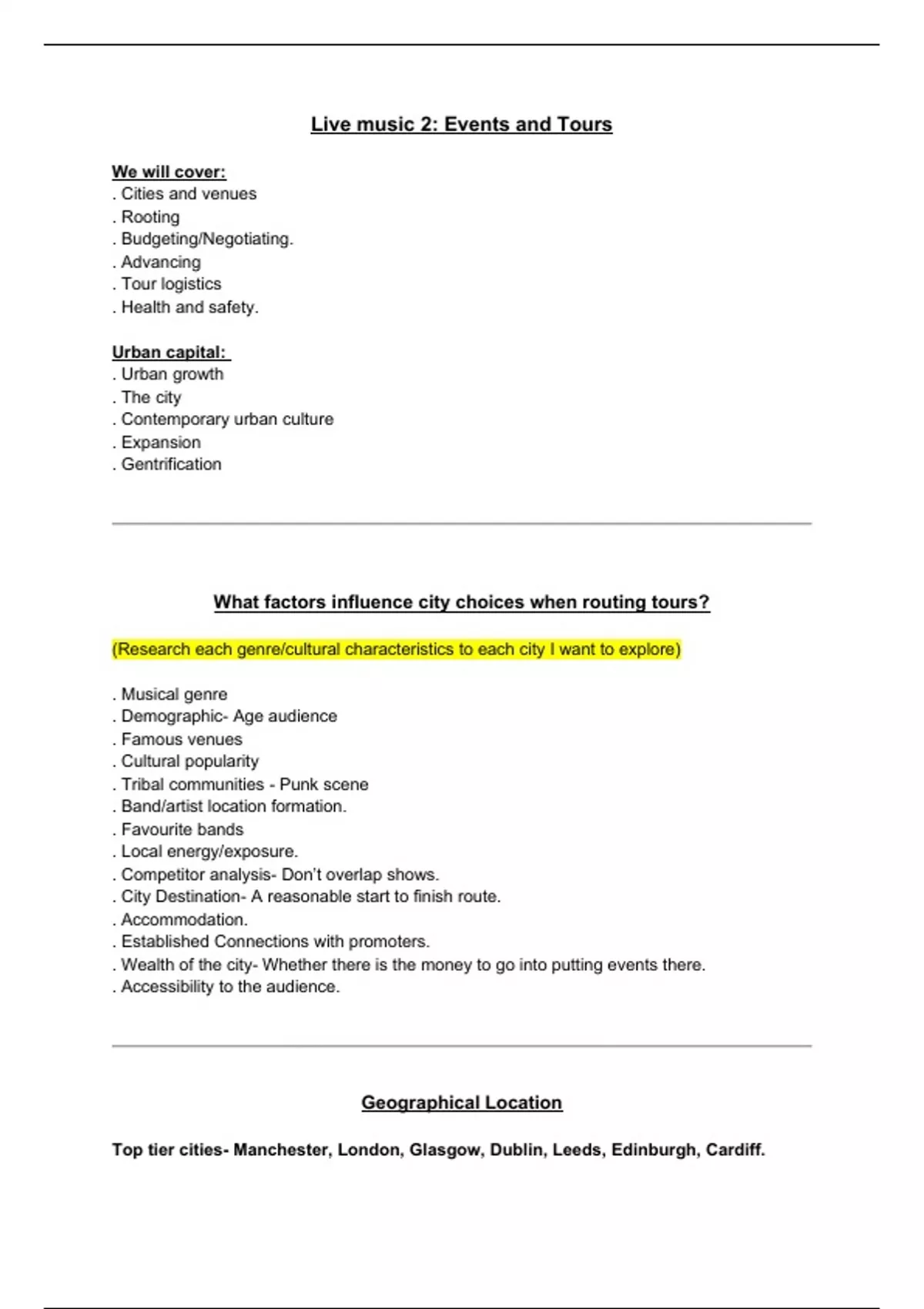 Live music 2: Events and Tours

We will cover:
. Cities and venues
. Rooting
. Budgeting/Negotiating.
. Advancing
. Tour logistics
. Health and safety.

Urban capital:
. Urban growth
. The city
. Contemporary urban culture
. Expansion
. Gentrification

What factors influence city choices when routing tours?

(Research each genre/cultural characteristics to each city I want to explore)

. Musical genre
. Demographic- Age audience
. Famous venues
. Cultural popularity
. Tribal communities - Punk scene
. Band/artist location formation.
. Favourite bands
. Local energy/exposure.
. Competitor analysis- Don't overlap shows.
. City Destination- A reasonable start to finish route.
. Accommodation.
. Established Connections with promoters.
. Wealth of the city- Whether there is the money to go into putting events there.
. Accessibility to the audience.

Geographical Location

Top tier cities- Manchester, London, Glasgow, Dublin, Leeds, Edinburgh, Cardiff.